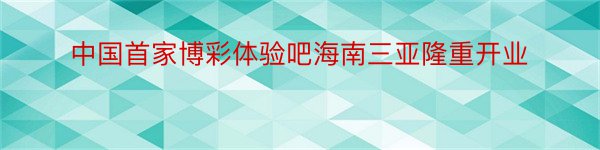 中国首家博彩体验吧海南三亚隆重开业